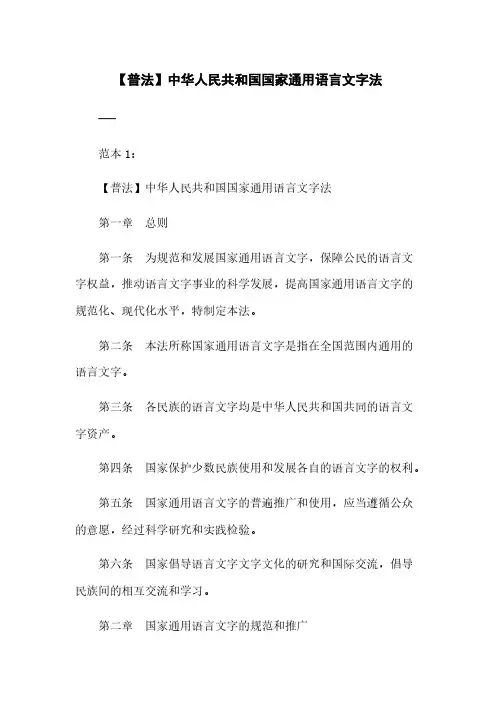 【普法】中华人民共和国国家通用语言文字法

——

范本 1：

【普法】中华人民共和国国家通用语言文字法

第一章　总则

第一条　为规范和发展国家通用语言文字，保障公民的语言文字权益，推动语言文字事业的科学发展，提高国家通用语言文字的规范化、现代化水平，特制定本法。

第二条　本法所称国家通用语言文字是指在全国范围内通用的语言文字。

第三条　各民族的语言文字均是中华人民共和国共同的语言文字资产。

第四条　国家保护少数民族使用和发展各自的语言文字的权利。

第五条　国家通用语言文字的普遍推广和使用，应当遵循公众的意愿，经过科学研究和实践检验。

第六条　国家倡导语言文字文字文化的研究和国际交流，倡导民族间的相互交流和学习。

第二章　国家通用语言文字的规范和推广